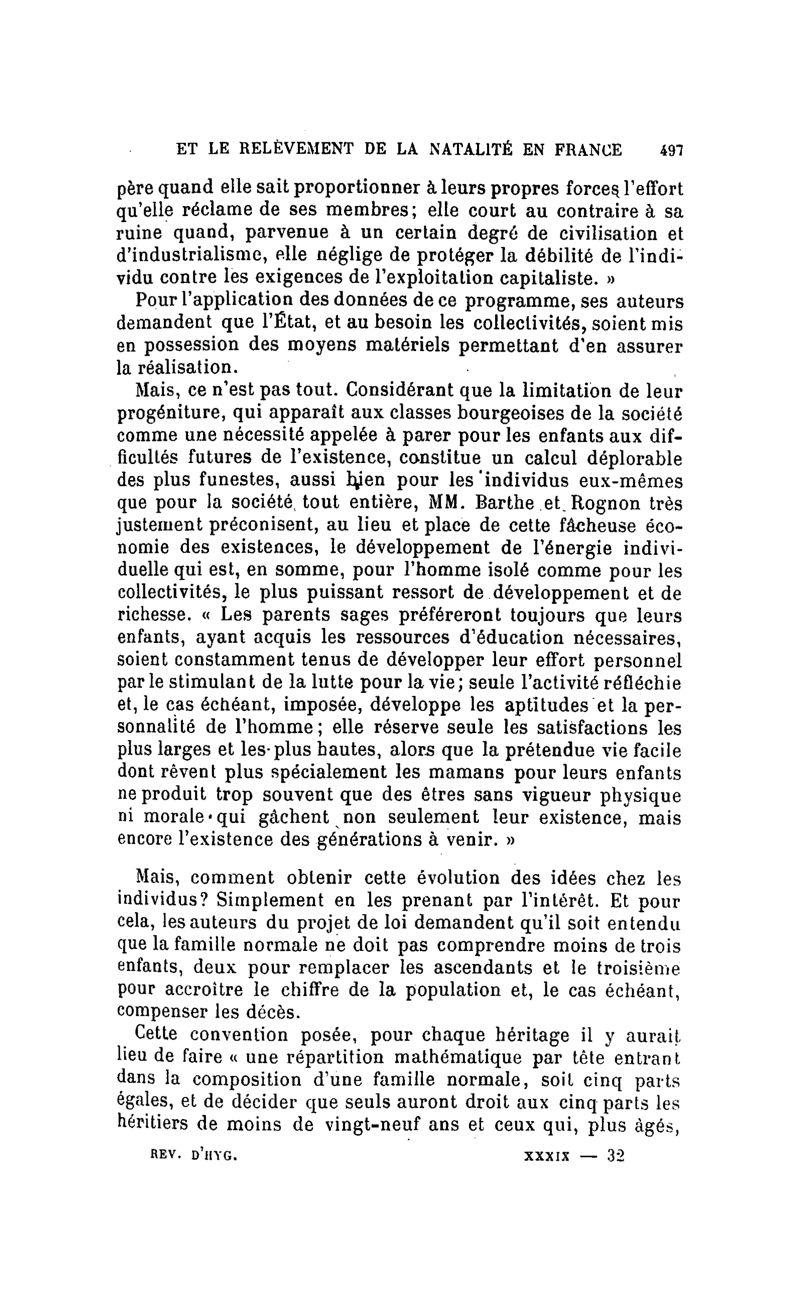 ET LE RELÈVEMENT DE LA NATALITÉ EN FRANCE 497

père quand elle sait proportionner à leurs propres forces l'effort qu'elle réclame de ses membres; elle court au contraire à sa ruine quand, parvenue à un certain degré de civilisation et d'industrialisme, elle néglige de protéger la débilité de l'individu contre les exigences de l'exploitation capitaliste. »

Pour l'application des données de ce programme, ses auteurs demandent que l'État, et au besoin les collectivités, soient mis en possession des moyens matériels permettant d'en assurer la réalisation.

Mais, ce n'est pas tout. Considérant que la limitation de leur progéniture, qui apparaît aux classes bourgeoises de la société comme une nécessité appelée à parer pour les enfants aux difficultés futures de l'existence, constitue un calcul déplorable des plus funestes, aussi bien pour les individus eux-mêmes que pour la société tout entière, MM. Barthe et Rognon très justement préconisent, au lieu et place de cette fâcheuse économie des existences, le développement de l'énergie individuelle qui est, en somme, pour l'homme isolé comme pour les collectivités, le plus puissant ressort de développement et de richesse. « Les parents sages préféreront toujours que leurs enfants, ayant acquis les ressources d'éducation nécessaires, soient constamment tenus de développer leur effort personnel par le stimulant de la lutte pour la vie; seule l'activité réfléchie et, le cas échéant, imposée, développe les aptitudes et la personnalité de l'homme; elle réserve seule les satisfactions les plus larges et les plus hautes, alors que la prétendue vie facile dont rêvent plus spécialement les mamans pour leurs enfants ne produit trop souvent que des êtres sans vigueur physique ni morale qui gâchent non seulement leur existence, mais encore l'existence des générations à venir. »

Mais, comment obtenir cette évolution des idées chez les individus? Simplement en les prenant par l'intérêt. Et pour cela, les auteurs du projet de loi demandent qu'il soit entendu que la famille normale ne doit pas comprendre moins de trois enfants, deux pour remplacer les ascendants et le troisième pour accroître le chiffre de la population et, le cas échéant, compenser les décès.

Cette convention posée, pour chaque héritage il y aurait lieu de faire « une répartition mathématique par tête entrant dans la composition d'une famille normale, soit cinq parts égales, et de décider que seuls auront droit aux cinq parts les héritiers de moins de vingt-neuf ans et ceux qui, plus âgés,

REV. D'HYG. XXXIX — 32